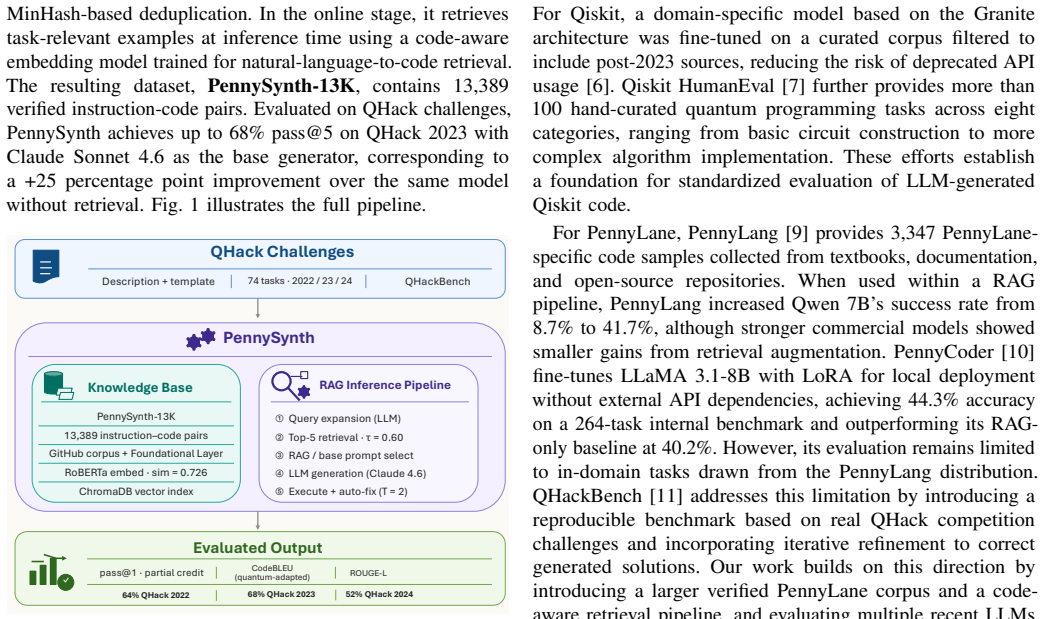 MinHash-based deduplication. In the online stage, it retrieves task-relevant examples at inference time using a code-aware embedding model trained for natural-language-to-code retrieval. The resulting dataset, PennySynth-13K, contains 13,389 verified instruction-code pairs. Evaluated on QHack challenges, PennySynth achieves up to 68% pass@5 on QHack 2023 with Claude Sonnet 4.6 as the base generator, corresponding to a +25 percentage point improvement over the same model without retrieval. Fig. 1 illustrates the full pipeline.

QHack Challenges
Description + template
74 tasks · 2022 / 23 / 24
QHackBench

PennySynth

Knowledge Base
PennySynth-13K
13,389 instruction–code pairs
GitHub corpus + Foundational Layer
RoBERTa embed · sim = 0.726
ChromaDB vector index

RAG Inference Pipeline
① Query expansion (LLM)
② Top-5 retrieval · τ = 0.60
③ RAG / base prompt select
④ LLM generation (Claude 4.6)
⑤ Execute + auto-fix (T = 2)

Evaluated Output
pass@1 · partial credit
CodeBLEU (quantum-adapted)
ROUGE-L
64% QHack 2022
68% QHack 2023
52% QHack 2024

For Qiskit, a domain-specific model based on the Granite architecture was fine-tuned on a curated corpus filtered to include post-2023 sources, reducing the risk of deprecated API usage [6]. Qiskit HumanEval [7] further provides more than 100 hand-curated quantum programming tasks across eight categories, ranging from basic circuit construction to more complex algorithm implementation. These efforts establish a foundation for standardized evaluation of LLM-generated Qiskit code.

For PennyLane, PennyLang [9] provides 3,347 PennyLane-specific code samples collected from textbooks, documentation, and open-source repositories. When used within a RAG pipeline, PennyLang increased Qwen 7B's success rate from 8.7% to 41.7%, although stronger commercial models showed smaller gains from retrieval augmentation. PennyCoder [10] fine-tunes LLaMA 3.1-8B with LoRA for local deployment without external API dependencies, achieving 44.3% accuracy on a 264-task internal benchmark and outperforming its RAG-only baseline at 40.2%. However, its evaluation remains limited to in-domain tasks drawn from the PennyLang distribution. QHackBench [11] addresses this limitation by introducing a reproducible benchmark based on real QHack competition challenges and incorporating iterative refinement to correct generated solutions. Our work builds on this direction by introducing a larger verified PennyLane corpus and a code-aware retrieval pipeline, and evaluating multiple recent LLMs